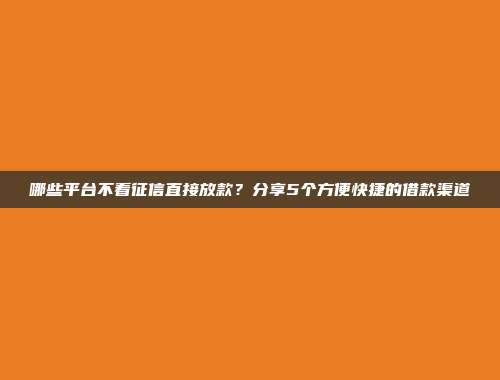 哪些平台不看征信直接放款？分享5个方便快捷的借款渠道